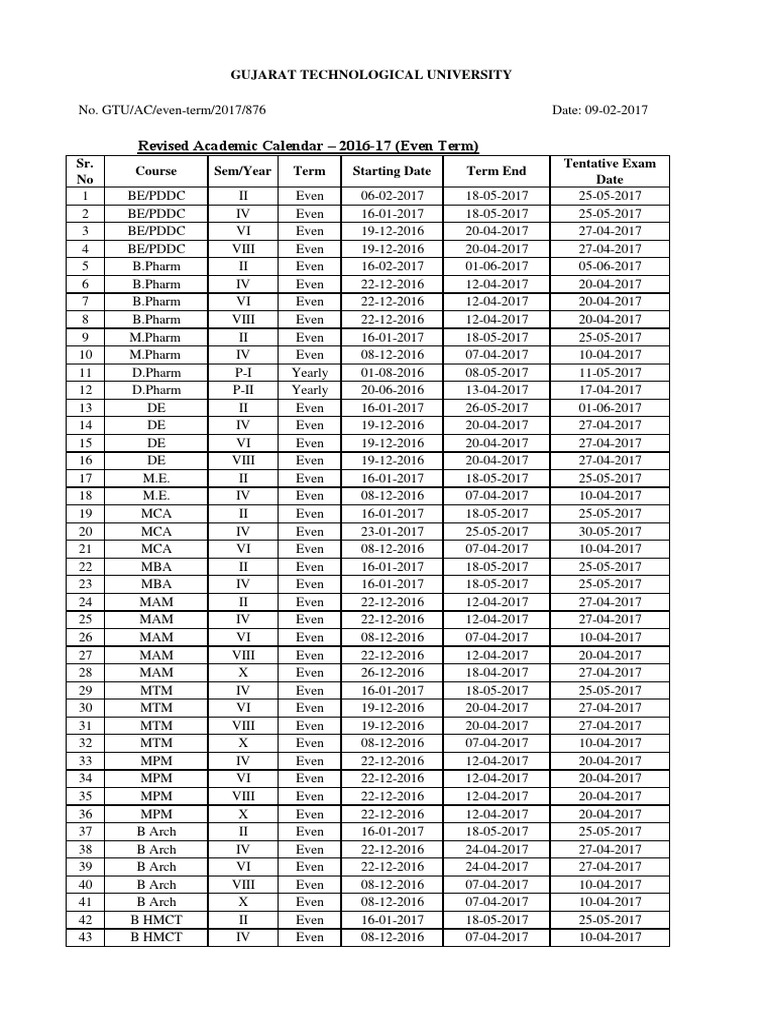 GUJARAT TECHNOLOGICAL UNIVERSITY

No. GTU/AC/even-term/2017/876

Date: 09-02-2017

Revised Academic Calendar – 2016-17 (Even Term)

| Sr. No | Course | Sem/Year | Term | Starting Date | Term End | Tentative Exam Date |
|---|---|---|---|---|---|---|
| 1 | BE/PDDC | II | Even | 06-02-2017 | 18-05-2017 | 25-05-2017 |
| 2 | BE/PDDC | IV | Even | 16-01-2017 | 18-05-2017 | 25-05-2017 |
| 3 | BE/PDDC | VI | Even | 19-12-2016 | 20-04-2017 | 27-04-2017 |
| 4 | BE/PDDC | VIII | Even | 19-12-2016 | 20-04-2017 | 27-04-2017 |
| 5 | B.Pharm | II | Even | 16-02-2017 | 01-06-2017 | 05-06-2017 |
| 6 | B.Pharm | IV | Even | 22-12-2016 | 12-04-2017 | 20-04-2017 |
| 7 | B.Pharm | VI | Even | 22-12-2016 | 12-04-2017 | 20-04-2017 |
| 8 | B.Pharm | VIII | Even | 22-12-2016 | 12-04-2017 | 20-04-2017 |
| 9 | M.Pharm | II | Even | 16-01-2017 | 18-05-2017 | 25-05-2017 |
| 10 | M.Pharm | IV | Even | 08-12-2016 | 07-04-2017 | 10-04-2017 |
| 11 | D.Pharm | P-I | Yearly | 01-08-2016 | 08-05-2017 | 11-05-2017 |
| 12 | D.Pharm | P-II | Yearly | 20-06-2016 | 13-04-2017 | 17-04-2017 |
| 13 | DE | II | Even | 16-01-2017 | 26-05-2017 | 01-06-2017 |
| 14 | DE | IV | Even | 19-12-2016 | 20-04-2017 | 27-04-2017 |
| 15 | DE | VI | Even | 19-12-2016 | 20-04-2017 | 27-04-2017 |
| 16 | DE | VIII | Even | 19-12-2016 | 20-04-2017 | 27-04-2017 |
| 17 | M.E. | II | Even | 16-01-2017 | 18-05-2017 | 25-05-2017 |
| 18 | M.E. | IV | Even | 08-12-2016 | 07-04-2017 | 10-04-2017 |
| 19 | MCA | II | Even | 16-01-2017 | 18-05-2017 | 25-05-2017 |
| 20 | MCA | IV | Even | 23-01-2017 | 25-05-2017 | 30-05-2017 |
| 21 | MCA | VI | Even | 08-12-2016 | 07-04-2017 | 10-04-2017 |
| 22 | MBA | II | Even | 16-01-2017 | 18-05-2017 | 25-05-2017 |
| 23 | MBA | IV | Even | 16-01-2017 | 18-05-2017 | 25-05-2017 |
| 24 | MAM | II | Even | 22-12-2016 | 12-04-2017 | 27-04-2017 |
| 25 | MAM | IV | Even | 22-12-2016 | 12-04-2017 | 27-04-2017 |
| 26 | MAM | VI | Even | 08-12-2016 | 07-04-2017 | 10-04-2017 |
| 27 | MAM | VIII | Even | 22-12-2016 | 12-04-2017 | 20-04-2017 |
| 28 | MAM | X | Even | 26-12-2016 | 18-04-2017 | 27-04-2017 |
| 29 | MTM | IV | Even | 16-01-2017 | 18-05-2017 | 25-05-2017 |
| 30 | MTM | VI | Even | 19-12-2016 | 20-04-2017 | 27-04-2017 |
| 31 | MTM | VIII | Even | 19-12-2016 | 20-04-2017 | 27-04-2017 |
| 32 | MTM | X | Even | 08-12-2016 | 07-04-2017 | 10-04-2017 |
| 33 | MPM | IV | Even | 22-12-2016 | 12-04-2017 | 20-04-2017 |
| 34 | MPM | VI | Even | 22-12-2016 | 12-04-2017 | 20-04-2017 |
| 35 | MPM | VIII | Even | 22-12-2016 | 12-04-2017 | 20-04-2017 |
| 36 | MPM | X | Even | 22-12-2016 | 12-04-2017 | 20-04-2017 |
| 37 | B Arch | II | Even | 16-01-2017 | 18-05-2017 | 25-05-2017 |
| 38 | B Arch | IV | Even | 22-12-2016 | 24-04-2017 | 27-04-2017 |
| 39 | B Arch | VI | Even | 22-12-2016 | 24-04-2017 | 27-04-2017 |
| 40 | B Arch | VIII | Even | 08-12-2016 | 07-04-2017 | 10-04-2017 |
| 41 | B Arch | X | Even | 08-12-2016 | 07-04-2017 | 10-04-2017 |
| 42 | B HMCT | II | Even | 16-01-2017 | 18-05-2017 | 25-05-2017 |
| 43 | B HMCT | IV | Even | 08-12-2016 | 07-04-2017 | 10-04-2017 |